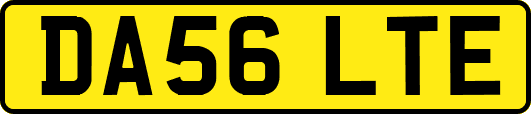 DA56 LTE